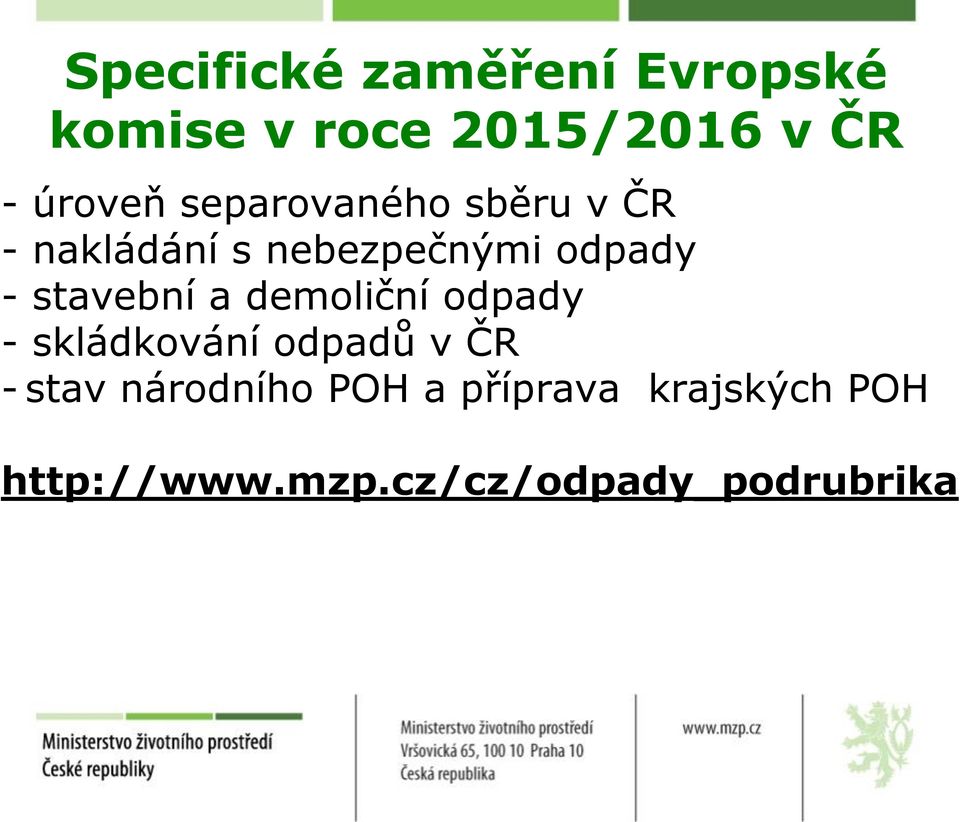 Specifické zaměření Evropské komise v roce 2015/2016 v ČR

- úroveň separovaného sběru v ČR
- nakládání s nebezpečnými odpady
- stavební a demoliční odpady
- skládkování odpadů v ČR
- stav národního POH a příprava krajských POH

http://www.mzp.cz/cz/odpady_podrubrika

Ministerstvo životního prostředí České republiky

Ministerstvo životního prostředí
Vršovická 65, 100 10 Praha 10
Česká republika

www.mzp.cz